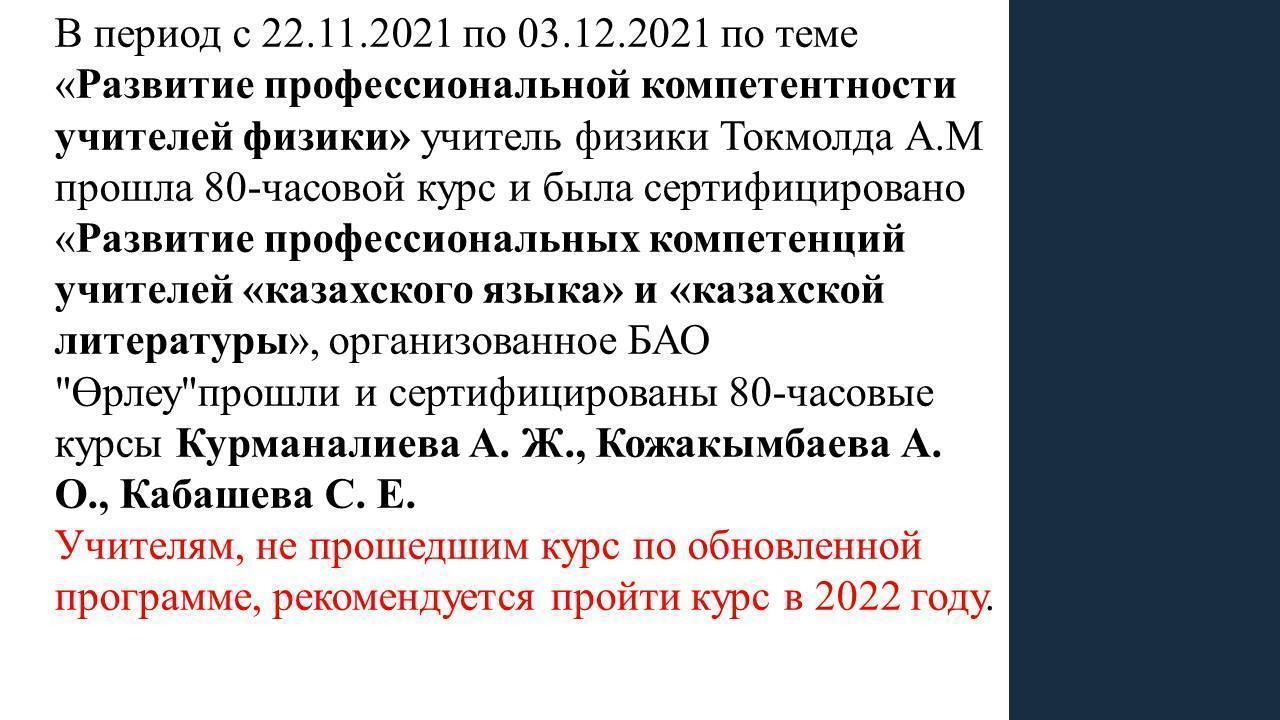 В период с 22.11.2021 по 03.12.2021 по теме «Развитие профессиональной компетентности учителей физики» учитель физики Токмолда А.М прошла 80-часовой курс и была сертифицировано «Развитие профессиональных компетенций учителей «казахского языка» и «казахской литературы», организованное БАО "Өрлеу"прошли и сертифицированы 80-часовые курсы Курманалиева А. Ж., Кожакымбаева А. О., Кабашева С. Е.

Учителям, не прошедшим курс по обновленной программе, рекомендуется пройти курс в 2022 году.